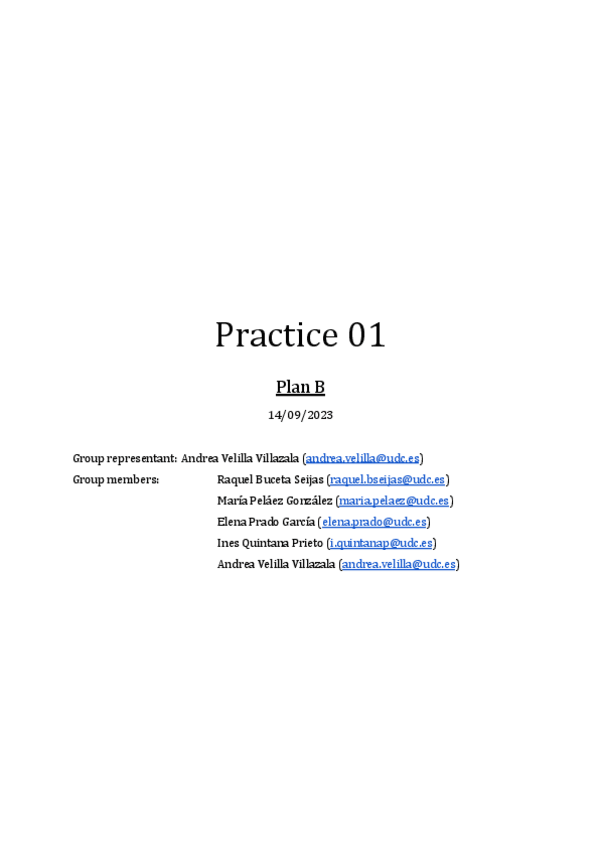 Practice 01

Plan B

14/09/2023

Group representant: Andrea Velilla Villazala (andrea.velilla@udc.es)
Group members: Raquel Buceta Seijas (raquel.bseijas@udc.es)
María Peláez González (maria.pelaez@udc.es)
Elena Prado García (elena.prado@udc.es)
Ines Quintana Prieto (i.quintanap@udc.es)
Andrea Velilla Villazala (andrea.velilla@udc.es)